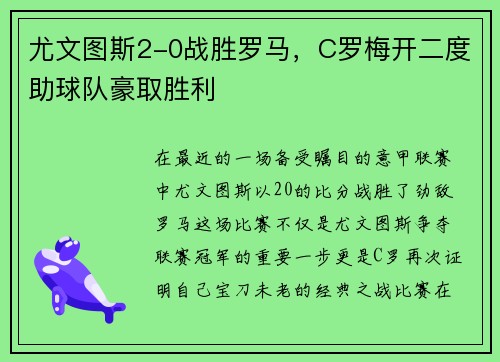 尤文图斯2-0战胜罗马，C罗梅开二度助球队豪取胜利

在最近的一场备受瞩目的意甲联赛中尤文图斯以20的比分战胜了劲敌罗马这场比赛不仅是尤文图斯争夺联赛冠军的重要一步更是C罗再次证明自己宝刀未老的经典之战比赛在